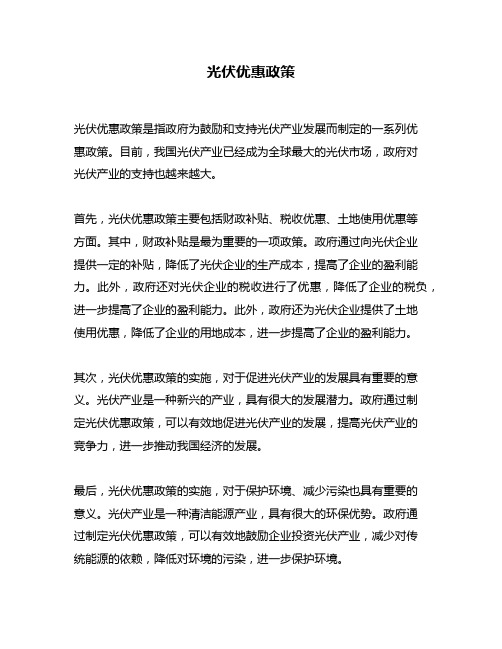 光伏优惠政策

光伏优惠政策是指政府为鼓励和支持光伏产业发展而制定的一系列优惠政策。目前，我国光伏产业已经成为全球最大的光伏市场，政府对光伏产业的支持也越来越大。

首先，光伏优惠政策主要包括财政补贴、税收优惠、土地使用优惠等方面。其中，财政补贴是最为重要的一项政策。政府通过向光伏企业提供一定的补贴，降低了光伏企业的生产成本，提高了企业的盈利能力。此外，政府还对光伏企业的税收进行了优惠，降低了企业的税负，进一步提高了企业的盈利能力。此外，政府还为光伏企业提供了土地使用优惠，降低了企业的用地成本，进一步提高了企业的盈利能力。

其次，光伏优惠政策的实施，对于促进光伏产业的发展具有重要的意义。光伏产业是一种新兴的产业，具有很大的发展潜力。政府通过制定光伏优惠政策，可以有效地促进光伏产业的发展，提高光伏产业的竞争力，进一步推动我国经济的发展。

最后，光伏优惠政策的实施，对于保护环境、减少污染也具有重要的意义。光伏产业是一种清洁能源产业，具有很大的环保优势。政府通过制定光伏优惠政策，可以有效地鼓励企业投资光伏产业，减少对传统能源的依赖，降低对环境的污染，进一步保护环境。